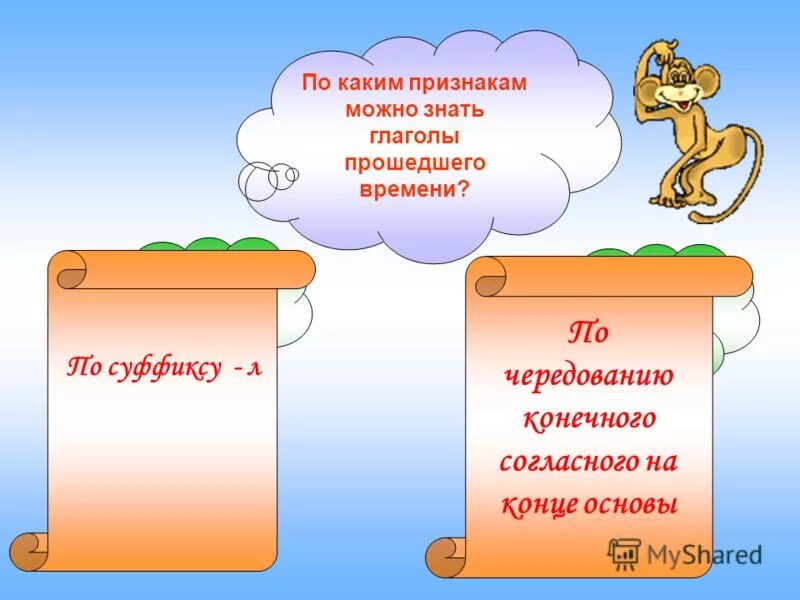 По каким признакам можно знать глаголы прошедшего времени?

По суффиксу - л

По чередованию конечного согласного на конце основы

MyShared